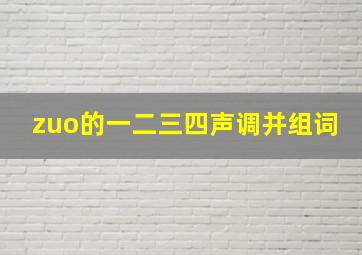 zuo的一二三四声调并组词